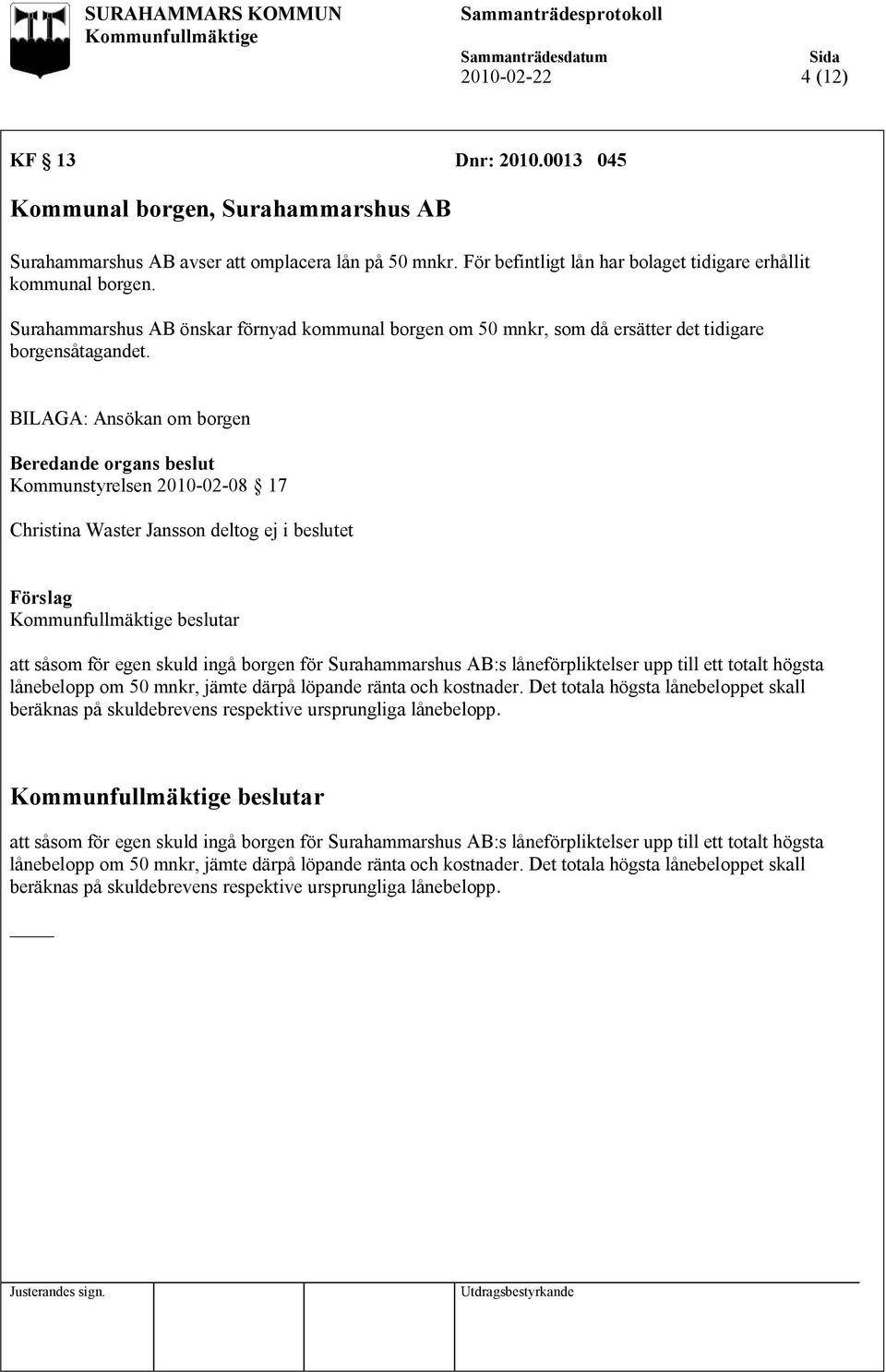 SURAHAMMARS KOMMUN
Kommunfullmäktige

Sammanträdesprotokoll

Sammanträdesdatum
2010-02-22

Sida
4 (12)

KF § 13

Dnr: 2010.0013 045

Kommunal borgen, Surahammarshus AB

Surahammarshus AB avser att omplacera lån på 50 mnkr. För befintligt lån har bolaget tidigare erhållit kommunal borgen.

Surahammarshus AB önskar förnyad kommunal borgen om 50 mnkr, som då ersätter det tidigare borgensåtagandet.

BILAGA: Ansökan om borgen

Beredande organs beslut
Kommunstyrelsen 2010-02-08 § 17

Christina Waster Jansson deltog ej i beslutet

Förslag
Kommunfullmäktige beslutar

att såsom för egen skuld ingå borgen för Surahammarshus AB:s låneförpliktelser upp till ett totalt högsta lånebelopp om 50 mnkr, jämte därpå löpande ränta och kostnader. Det totala högsta lånebeloppet skall beräknas på skuldebrevens respektive ursprungliga lånebelopp.

Kommunfullmäktige beslutar

att såsom för egen skuld ingå borgen för Surahammarshus AB:s låneförpliktelser upp till ett totalt högsta lånebelopp om 50 mnkr, jämte därpå löpande ränta och kostnader. Det totala högsta lånebeloppet skall beräknas på skuldebrevens respektive ursprungliga lånebelopp.

Justerandes sign.

Utdragsbestyrkande